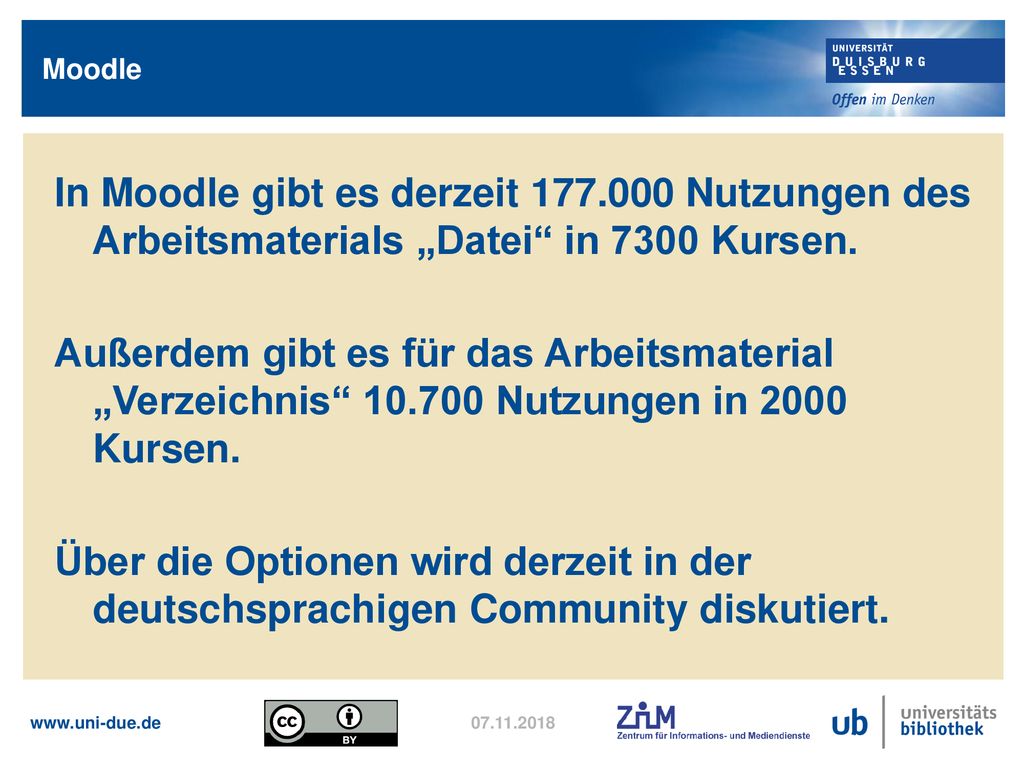 Moodle

UNIVERSITÄT DUISBURG ESSEN

Offen im Denken

In Moodle gibt es derzeit 177.000 Nutzungen des Arbeitsmaterials „Datei“ in 7300 Kursen.

Außerdem gibt es für das Arbeitsmaterial „Verzeichnis“ 10.700 Nutzungen in 2000 Kursen.

Über die Optionen wird derzeit in der deutschsprachigen Community diskutiert.

www.uni-due.de

cc BY

07.11.2018

ZIM
Zentrum für Informations- und Mediendienste

ub universitäts bibliothek